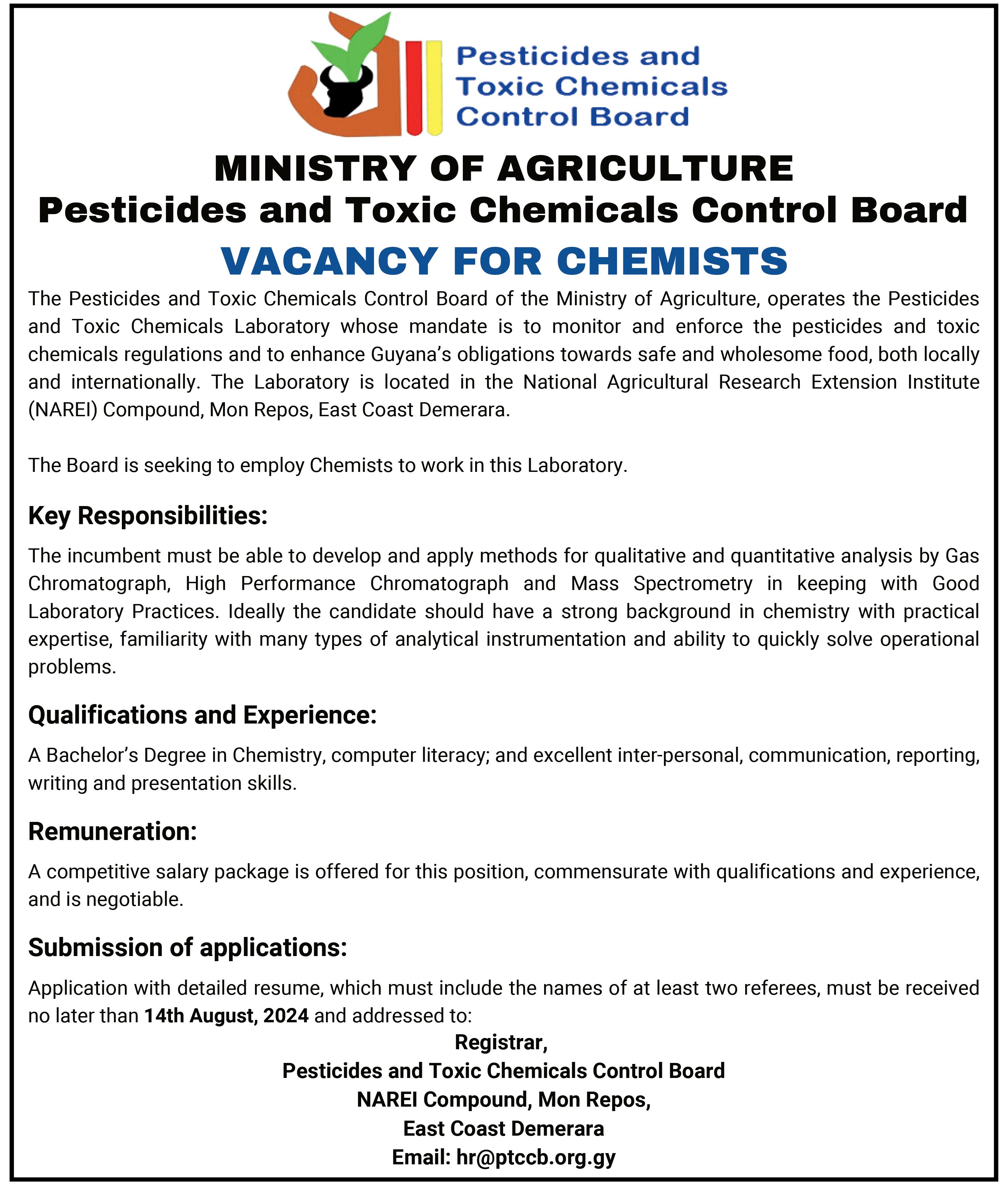 Pesticides and Toxic Chemicals Control Board

MINISTRY OF AGRICULTURE
Pesticides and Toxic Chemicals Control Board
VACANCY FOR CHEMISTS

The Pesticides and Toxic Chemicals Control Board of the Ministry of Agriculture, operates the Pesticides and Toxic Chemicals Laboratory whose mandate is to monitor and enforce the pesticides and toxic chemicals regulations and to enhance Guyana's obligations towards safe and wholesome food, both locally and internationally. The Laboratory is located in the National Agricultural Research Extension Institute (NAREI) Compound, Mon Repos, East Coast Demerara.

The Board is seeking to employ Chemists to work in this Laboratory.

Key Responsibilities:

The incumbent must be able to develop and apply methods for qualitative and quantitative analysis by Gas Chromatograph, High Performance Chromatograph and Mass Spectrometry in keeping with Good Laboratory Practices. Ideally the candidate should have a strong background in chemistry with practical expertise, familiarity with many types of analytical instrumentation and ability to quickly solve operational problems.

Qualifications and Experience:

A Bachelor's Degree in Chemistry, computer literacy; and excellent inter-personal, communication, reporting, writing and presentation skills.

Remuneration:

A competitive salary package is offered for this position, commensurate with qualifications and experience, and is negotiable.

Submission of applications:

Application with detailed resume, which must include the names of at least two referees, must be received no later than 14th August, 2024 and addressed to:

Registrar,
Pesticides and Toxic Chemicals Control Board
NAREI Compound, Mon Repos,
East Coast Demerara
Email: hr@ptccb.org.gy